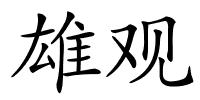 雄观